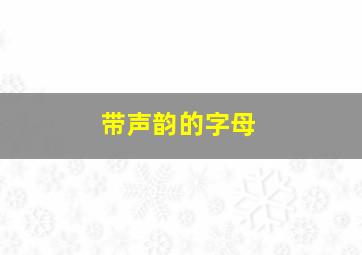 带声韵的字母